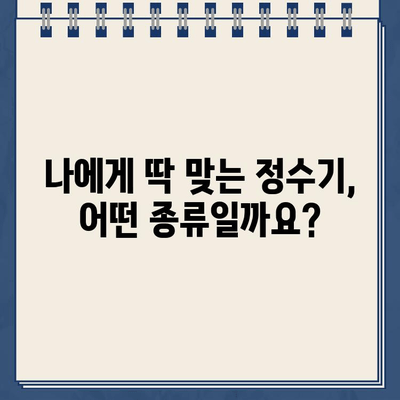 나에게 딱 맞는 정수기,
어떤 종류일까요?